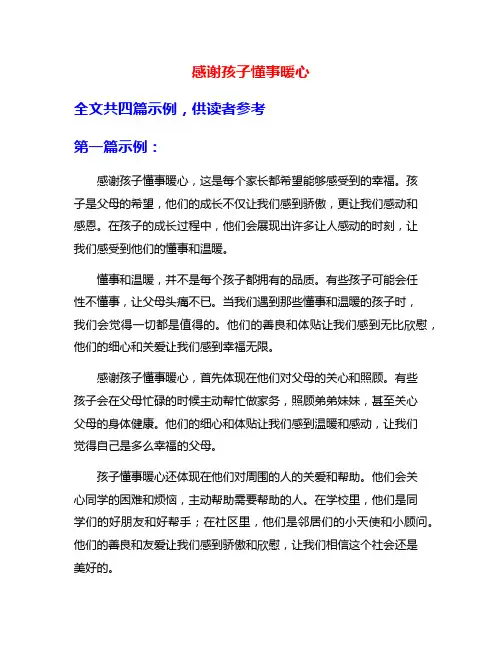 感谢孩子懂事暖心

全文共四篇示例，供读者参考

第一篇示例：

感谢孩子懂事暖心，这是每个家长都希望能够感受到的幸福。孩子是父母的希望，他们的成长不仅让我们感到骄傲，更让我们感动和感恩。在孩子的成长过程中，他们会展现出许多让人感动的时刻，让我们感受到他们的懂事和温暖。

懂事和温暖，并不是每个孩子都拥有的品质。有些孩子可能会任性不懂事，让父母头痛不已。当我们遇到那些懂事和温暖的孩子时，我们会觉得一切都是值得的。他们的善良和体贴让我们感到无比欣慰，他们的细心和关爱让我们感到幸福无限。

感谢孩子懂事暖心，首先体现在他们对父母的关心和照顾。有些孩子会在父母忙碌的时候主动帮忙做家务，照顾弟弟妹妹，甚至关心父母的身体健康。他们的细心和体贴让我们感到温暖和感动，让我们觉得自己是多么幸福的父母。

孩子懂事暖心还体现在他们对周围的人的关爱和帮助。他们会关心同学的困难和烦恼，主动帮助需要帮助的人。在学校里，他们是同学们的好朋友和好帮手；在社区里，他们是邻居们的小天使和小顾问。他们的善良和友爱让我们感到骄傲和欣慰，让我们相信这个社会还是美好的。